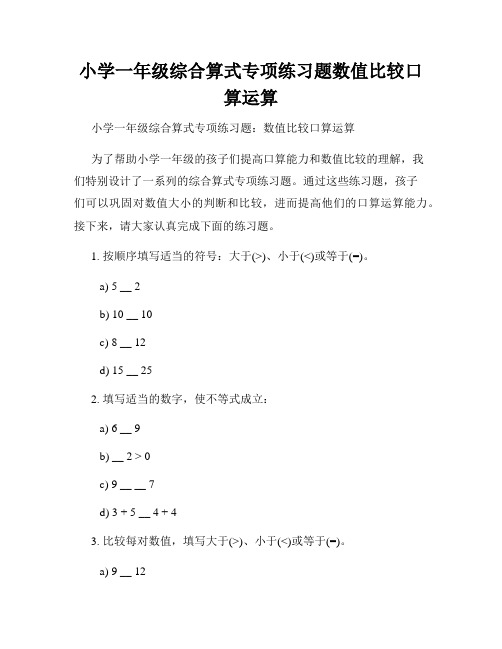 小学一年级综合算式专项练习题数值比较口算运算

小学一年级综合算式专项练习题：数值比较口算运算

为了帮助小学一年级的孩子们提高口算能力和数值比较的理解，我们特别设计了一系列的综合算式专项练习题。通过这些练习题，孩子们可以巩固对数值大小的判断和比较，进而提高他们的口算运算能力。接下来，请大家认真完成下面的练习题。

1. 按顺序填写适当的符号：大于(>)、小于(<)或等于(=)。

a) 5 __ 2

b) 10 __ 10

c) 8 __ 12

d) 15 __ 25

2. 填写适当的数字，使不等式成立：

a) 6 __ 9

b) __ 2 > 0

c) 9 __ __ 7

d) 3 + 5 __ 4 + 4

3. 比较每对数值，填写大于(>)、小于(<)或等于(=)。

a) 9 __ 12